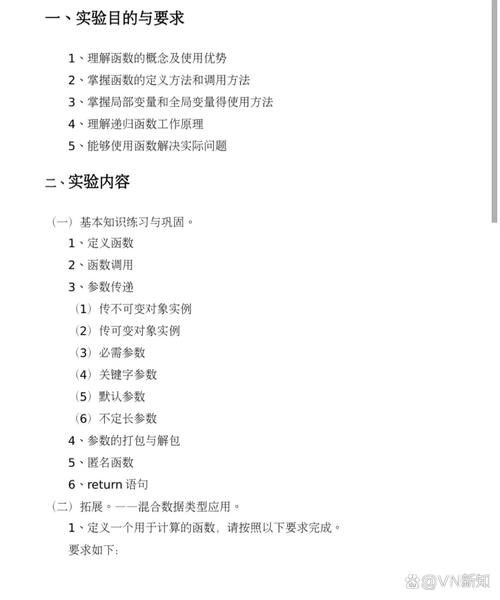 一、实验目的与要求

1、理解函数的概念及使用优势

2、掌握函数的定义方法和调用方法

3、掌握局部变量和全局变量得使用方法

4、理解递归函数工作原理

5、能够使用函数解决实际问题

二、实验内容

（一）基本知识练习与巩固。

1、定义函数

2、函数调用

3、参数传递

（1）传不可变对象实例

（2）传可变对象实例

（3）必需参数

（4）关键字参数

（5）默认参数

（6）不定长参数

4、参数的打包与解包

5、匿名函数

6、return 语句

（二）拓展。——混合数据类型应用。

1、定义一个用于计算的函数，请按照以下要求完成。

要求如下：

@VN新知